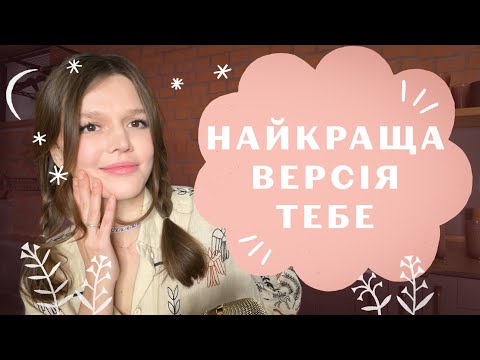 НАЙКРАЩА ВЕРСІЯ ТЕБЕ